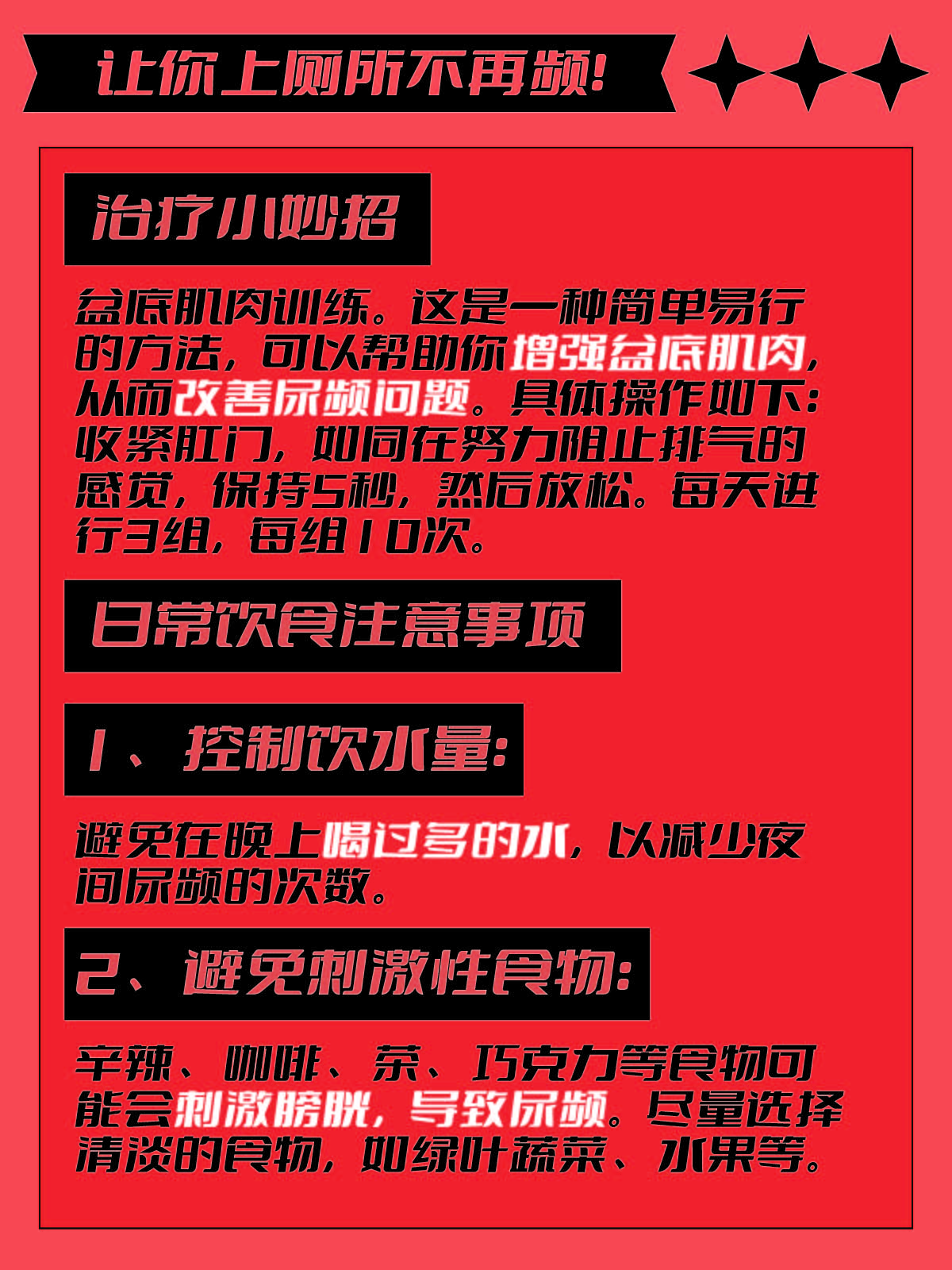 让你上厕所不再频!

治疗小妙招

盆底肌肉训练。这是一种简单易行的方法，可以帮助你增强盆底肌肉，从而改善尿频问题。具体操作如下：收紧肛门，如同在努力阻止排气的感觉，保持5秒，然后放松。每天进行3组，每组10次。

日常饮食注意事项

1、控制饮水量：

避免在晚上喝过多的水，以减少夜间尿频的次数。

2、避免刺激性食物：

辛辣、咖啡、茶、巧克力等食物可能会刺激膀胱，导致尿频。尽量选择清淡的食物，如绿叶蔬菜、水果等。